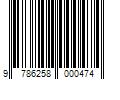 9 786258 000474